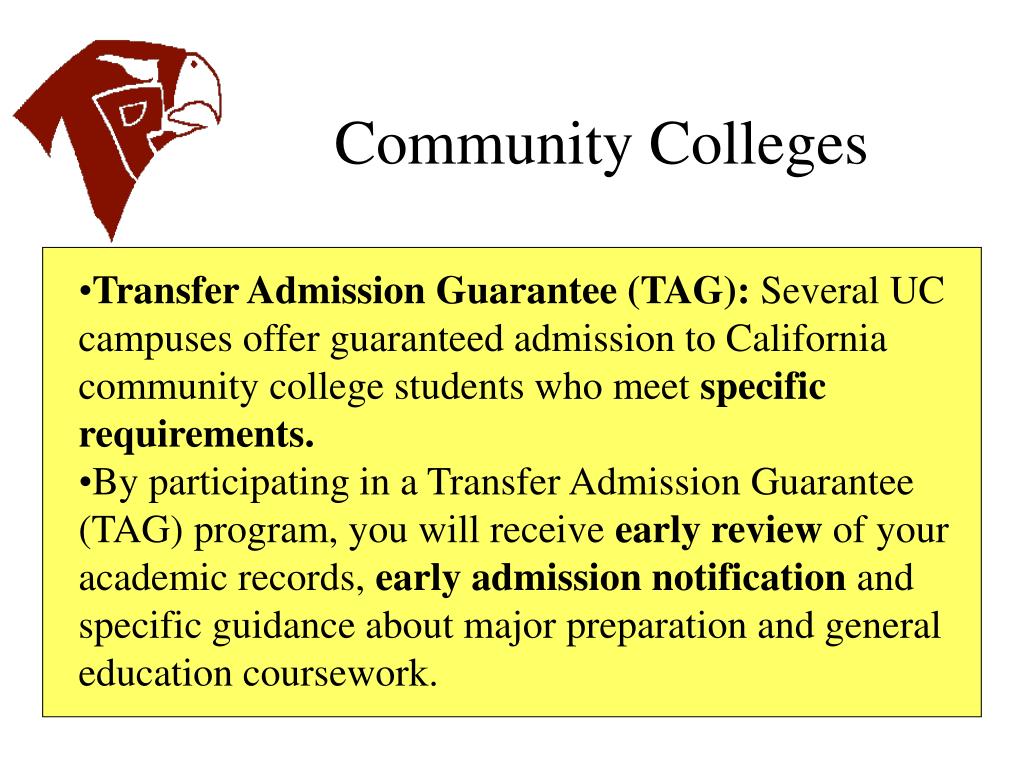 TP

Community Colleges

•Transfer Admission Guarantee (TAG): Several UC campuses offer guaranteed admission to California community college students who meet specific requirements.
•By participating in a Transfer Admission Guarantee (TAG) program, you will receive early review of your academic records, early admission notification and specific guidance about major preparation and general education coursework.